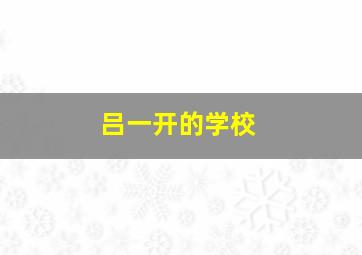 吕一开的学校